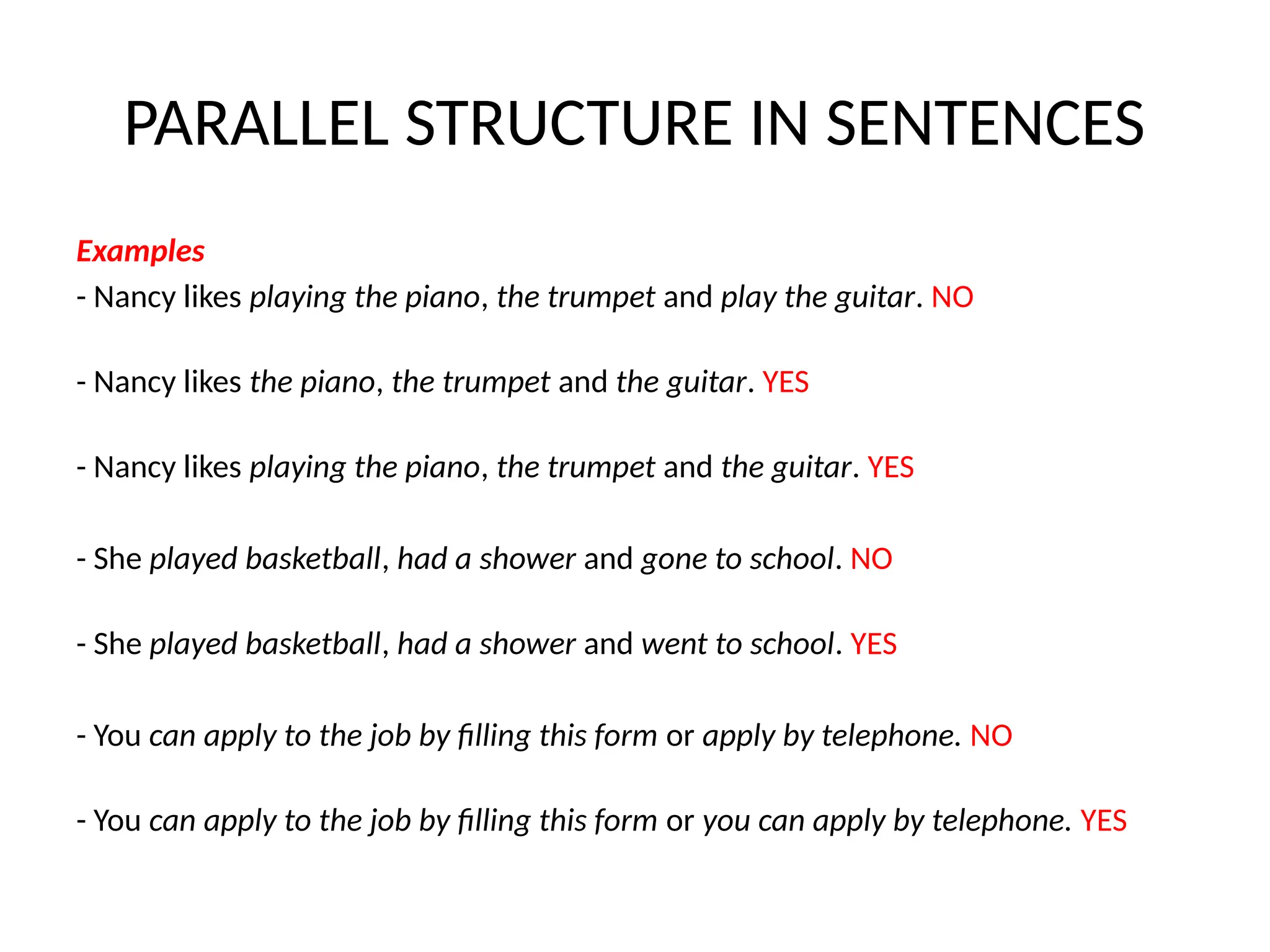 PARALLEL STRUCTURE IN SENTENCES

Examples

- Nancy likes playing the piano, the trumpet and play the guitar. NO

- Nancy likes the piano, the trumpet and the guitar. YES

- Nancy likes playing the piano, the trumpet and the guitar. YES

- She played basketball, had a shower and gone to school. NO

- She played basketball, had a shower and went to school. YES

- You can apply to the job by filling this form or apply by telephone. NO

- You can apply to the job by filling this form or you can apply by telephone. YES